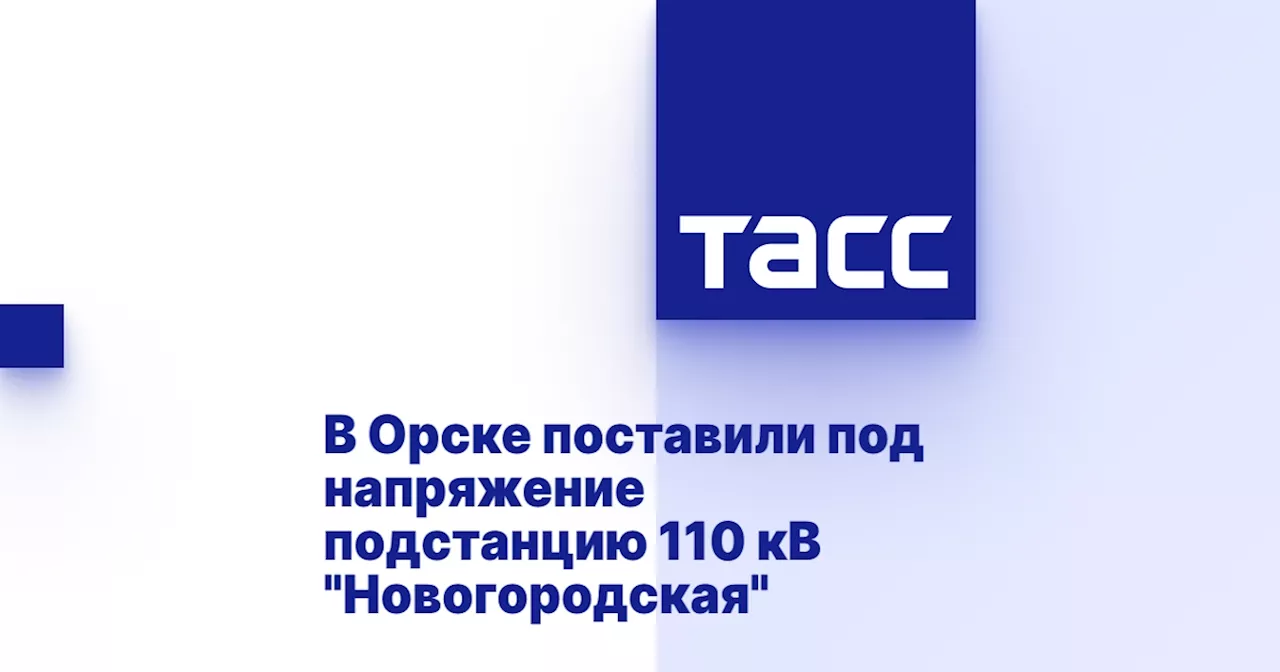 ТАСС

В Орске поставили под напряжение подстанцию 110 кВ "Новогородская"